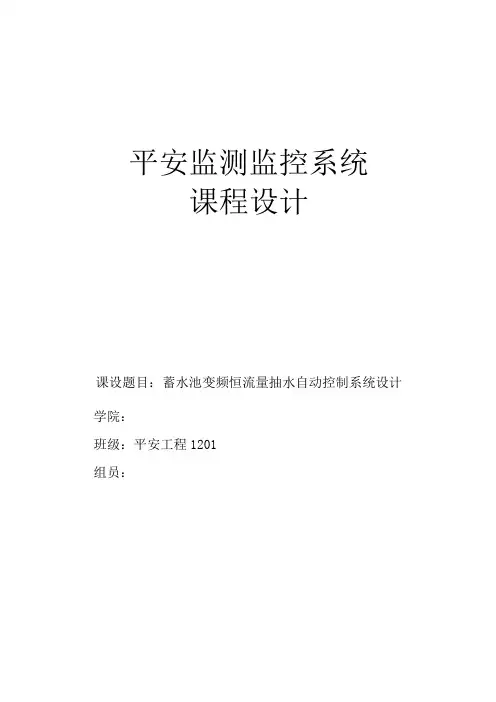 平安监测监控系统
课程设计

课设题目：蓄水池变频恒流量抽水自动控制系统设计

学院：

班级：平安工程1201

组员：